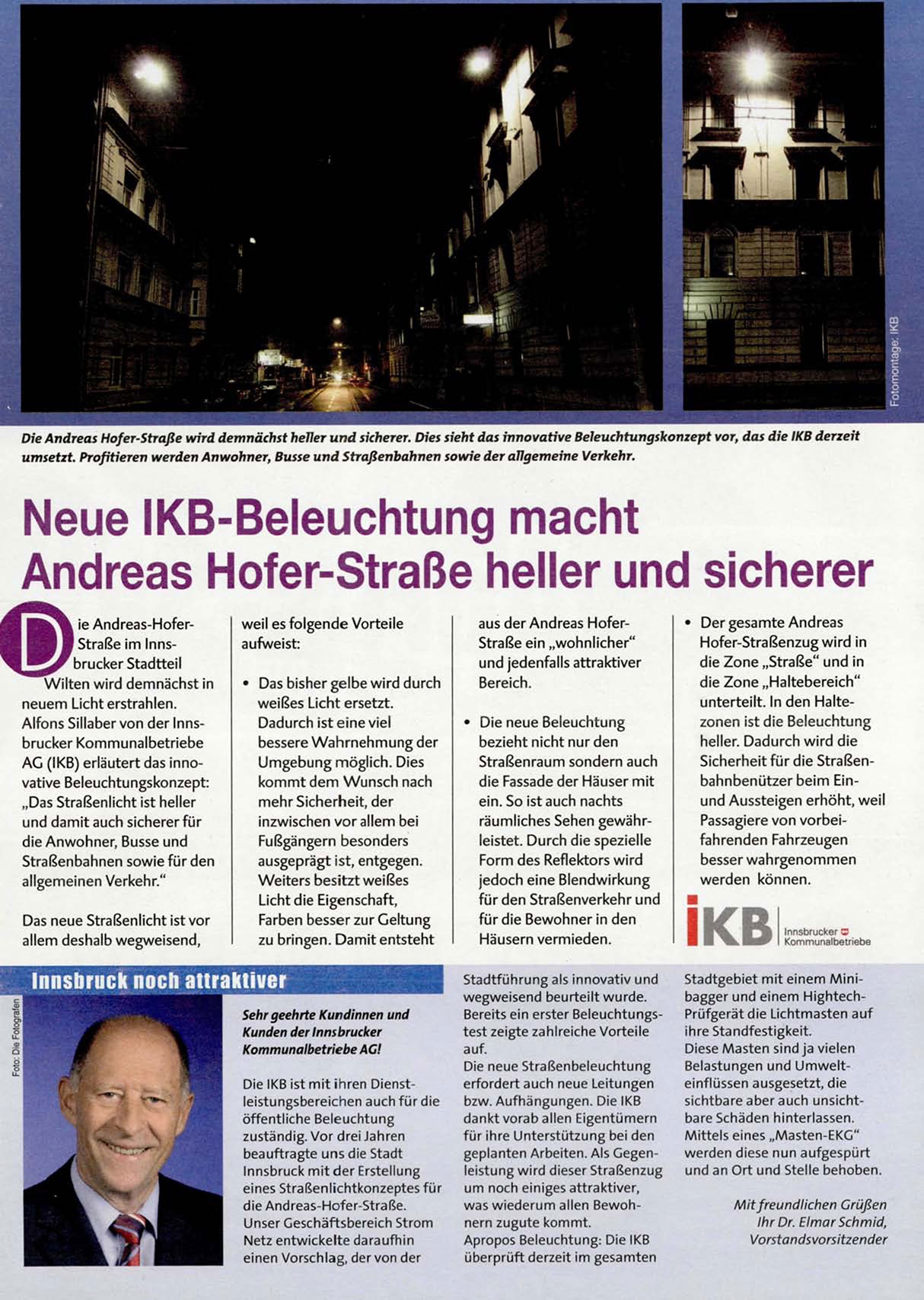 Fotomontage: IKB

Die Andreas Hofer-Straße wird demnächst heller und sicherer. Dies sieht das innovative Beleuchtungskonzept vor, das die IKB derzeit umsetzt. Profitieren werden Anwohner, Busse und Straßenbahnen sowie der allgemeine Verkehr.

Neue IKB-Beleuchtung macht Andreas Hofer-Straße heller und sicherer

Die Andreas-Hofer-Straße im Innsbrucker Stadtteil Wilten wird demnächst in neuem Licht erstrahlen. Alfons Sillaber von der Innsbrucker Kommunalbetriebe AG (IKB) erläutert das innovative Beleuchtungskonzept: „Das Straßenlicht ist heller und damit auch sicherer für die Anwohner, Busse und Straßenbahnen sowie für den allgemeinen Verkehr."

Das neue Straßenlicht ist vor allem deshalb wegweisend, weil es folgende Vorteile aufweist:

• Das bisher gelbe wird durch weißes Licht ersetzt. Dadurch ist eine viel bessere Wahrnehmung der Umgebung möglich. Dies kommt dem Wunsch nach mehr Sicherheit, der inzwischen vor allem bei Fußgängern besonders ausgeprägt ist, entgegen. Weiters besitzt weißes Licht die Eigenschaft, Farben besser zur Geltung zu bringen. Damit entsteht aus der Andreas Hofer-Straße ein „wohnlicher" und jedenfalls attraktiver Bereich.

• Die neue Beleuchtung bezieht nicht nur den Straßenraum sondern auch die Fassade der Häuser mit ein. So ist auch nachts räumliches Sehen gewährleistet. Durch die spezielle Form des Reflektors wird jedoch eine Blendwirkung für den Straßenverkehr und für die Bewohner in den Häusern vermieden.

• Der gesamte Andreas Hofer-Straßenzug wird in die Zone „Straße" und in die Zone „Haltebereich" unterteilt. In den Haltezonen ist die Beleuchtung heller. Dadurch wird die Sicherheit für die Straßenbahnbenützer beim Ein- und Aussteigen erhöht, weil Passagiere von vorbeifahrenden Fahrzeugen besser wahrgenommen werden können.

IKB Innsbrucker Kommunalbetriebe

Innsbruck noch attraktiver

Foto: Die Fotografen

Sehr geehrte Kundinnen und Kunden der Innsbrucker Kommunalbetriebe AG!

Die IKB ist mit ihren Dienstleistungsbereichen auch für die öffentliche Beleuchtung zuständig. Vor drei Jahren beauftragte uns die Stadt Innsbruck mit der Erstellung eines Straßenlichtkonzeptes für die Andreas-Hofer-Straße. Unser Geschäftsbereich Strom Netz entwickelte daraufhin einen Vorschlag, der von der Stadtführung als innovativ und wegweisend beurteilt wurde. Bereits ein erster Beleuchtungstest zeigte zahlreiche Vorteile auf.
Die neue Straßenbeleuchtung erfordert auch neue Leitungen bzw. Aufhängungen. Die IKB dankt vorab allen Eigentümern für ihre Unterstützung bei den geplanten Arbeiten. Als Gegenleistung wird dieser Straßenzug um noch einiges attraktiver, was wiederum allen Bewohnern zugute kommt.
Apropos Beleuchtung: Die IKB überprüft derzeit im gesamten Stadtgebiet mit einem Minibagger und einem Hightech-Prüfgerät die Lichtmasten auf ihre Standfestigkeit.
Diese Masten sind ja vielen Belastungen und Umwelteinflüssen ausgesetzt, die sichtbare aber auch unsichtbare Schäden hinterlassen. Mittels eines „Masten-EKG" werden diese nun aufgespürt und an Ort und Stelle behoben.

Mit freundlichen Grüßen
Ihr Dr. Elmar Schmid,
Vorstandsvorsitzender